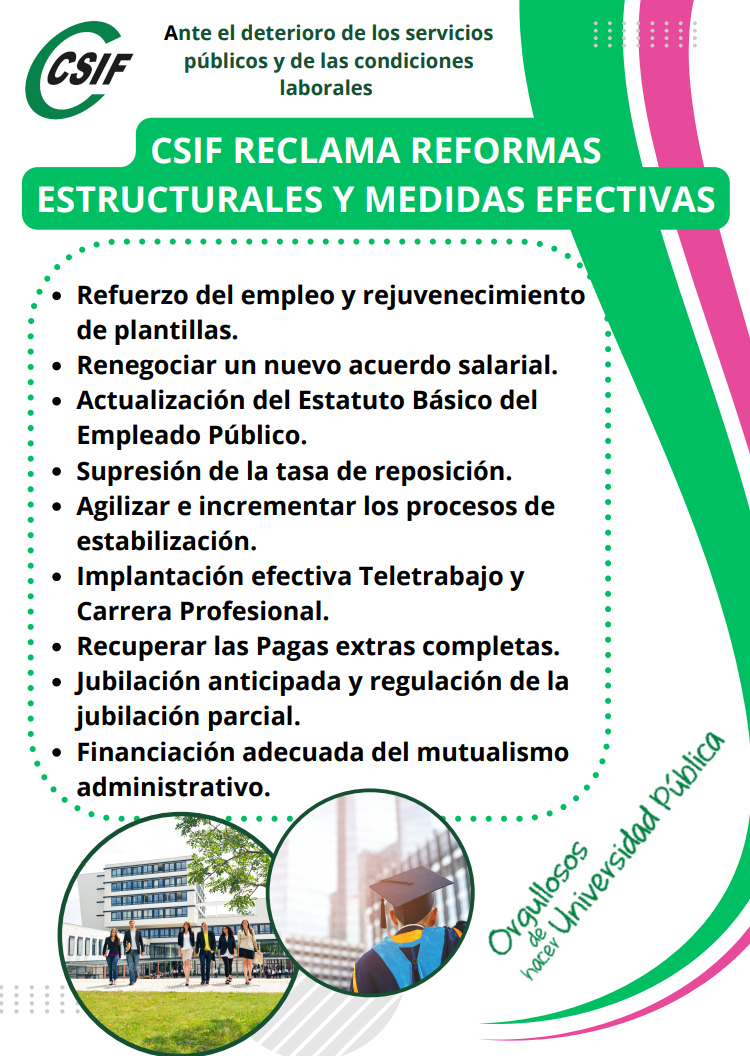 CSIF

Ante el deterioro de los servicios públicos y de las condiciones laborales

CSIF RECLAMA REFORMAS ESTRUCTURALES Y MEDIDAS EFECTIVAS

- Refuerzo del empleo y rejuvenecimiento de plantillas.
- Renegociar un nuevo acuerdo salarial.
- Actualización del Estatuto Básico del Empleado Público.
- Supresión de la tasa de reposición.
- Agilizar e incrementar los procesos de estabilización.
- Implantación efectiva Teletrabajo y Carrera Profesional.
- Recuperar las Pagas extras completas.
- Jubilación anticipada y regulación de la jubilación parcial.
- Financiación adecuada del mutualismo administrativo.

Orgullosos de hacer Universidad Pública